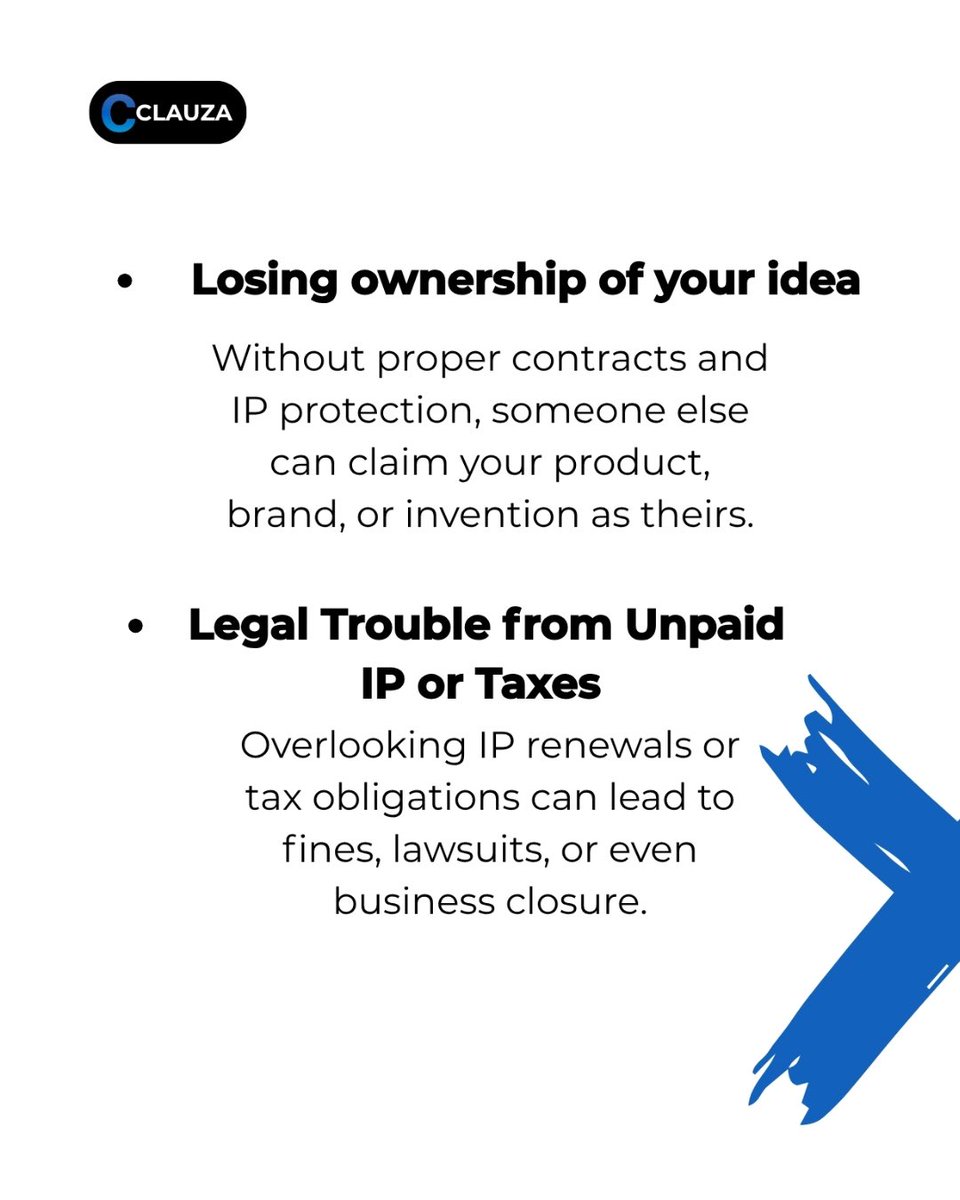 CLAUZA

• Losing ownership of your idea

Without proper contracts and IP protection, someone else can claim your product, brand, or invention as theirs.

• Legal Trouble from Unpaid IP or Taxes

Overlooking IP renewals or tax obligations can lead to fines, lawsuits, or even business closure.